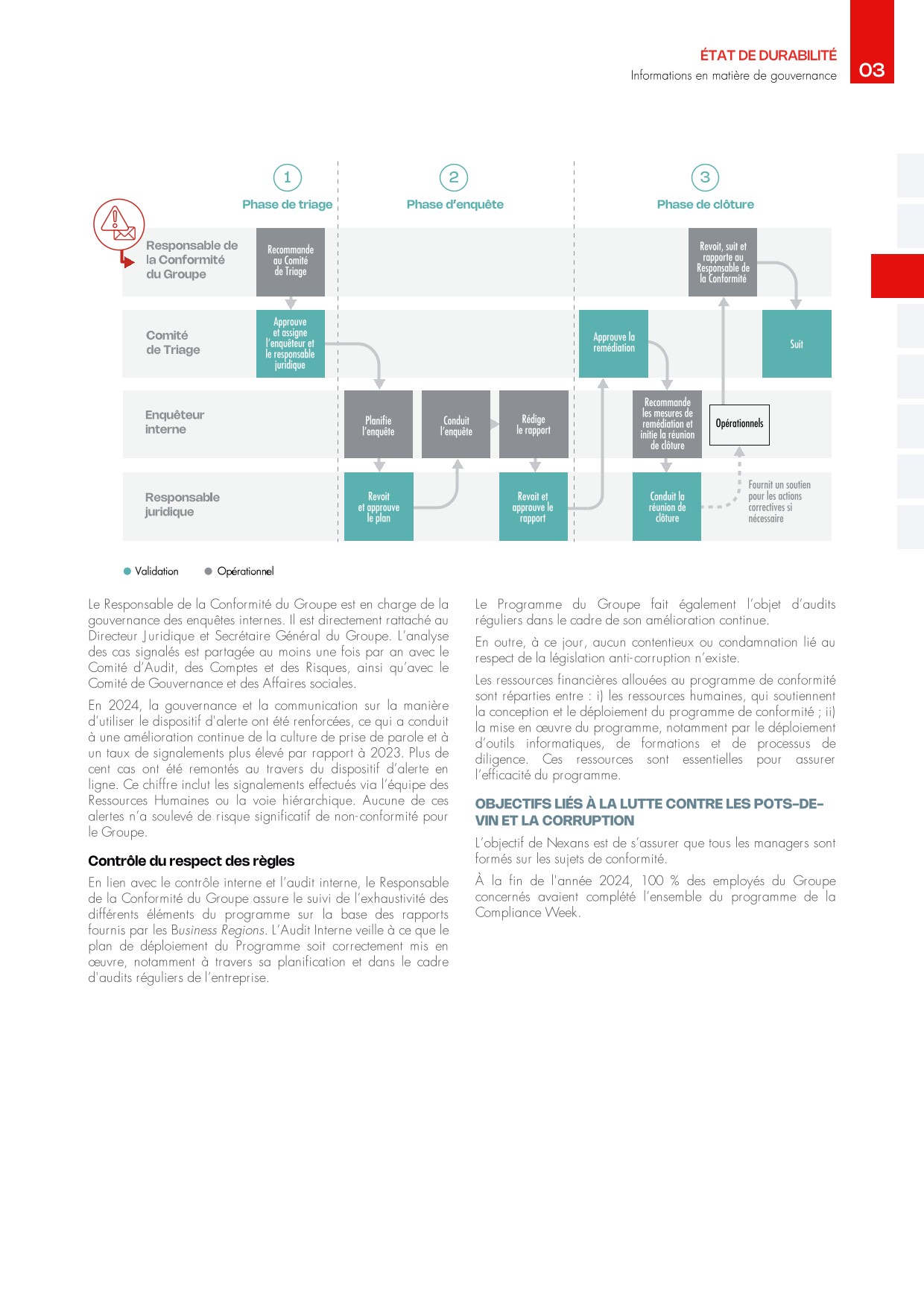 ÉTAT DE DURABILITÉ
Informations en matière de gouvernance
03

1
Phase de triage
2
Phase d'enquête
3
Phase de clôture

Responsable de la Conformité du Groupe
Recommande au Comité de Triage
Revoit, suit et rapporte au Responsable de la Conformité

Comité de Triage
Approuve et assigne l'enquêteur et le responsable juridique
Approuve la remédiation
Suit

Enquêteur interne
Planifie l'enquête
Conduit l'enquête
Rédige le rapport
Recommande les mesures de remédiation et initie la réunion de clôture
Opérationnels

Responsable juridique
Revoit et approuve le plan
Revoit et approuve le rapport
Conduit la réunion de clôture
Fournit un soutien pour les actions correctives si nécessaire

Validation
Opérationnel

Le Responsable de la Conformité du Groupe est en charge de la gouvernance des enquêtes internes. Il est directement rattaché au Directeur Juridique et Secrétaire Général du Groupe. L'analyse des cas signalés est partagée au moins une fois par an avec le Comité d'Audit, des Comptes et des Risques, ainsi qu'avec le Comité de Gouvernance et des Affaires sociales.

En 2024, la gouvernance et la communication sur la manière d'utiliser le dispositif d'alerte ont été renforcées, ce qui a conduit à une amélioration continue de la culture de prise de parole et à un taux de signalements plus élevé par rapport à 2023. Plus de cent cas ont été remontés au travers du dispositif d'alerte en ligne. Ce chiffre inclut les signalements effectués via l'équipe des Ressources Humaines ou la voie hiérarchique. Aucune de ces alertes n'a soulevé de risque significatif de non-conformité pour le Groupe.

Contrôle du respect des règles

En lien avec le contrôle interne et l'audit interne, le Responsable de la Conformité du Groupe assure le suivi de l'exhaustivité des différents éléments du programme sur la base des rapports fournis par les Business Regions. L'Audit Interne veille à ce que le plan de déploiement du Programme soit correctement mis en œuvre, notamment à travers sa planification et dans le cadre d'audits réguliers de l'entreprise.

Le Programme du Groupe fait également l'objet d'audits réguliers dans le cadre de son amélioration continue.

En outre, à ce jour, aucun contentieux ou condamnation lié au respect de la législation anti-corruption n'existe.

Les ressources financières allouées au programme de conformité sont réparties entre : i) les ressources humaines, qui soutiennent la conception et le déploiement du programme de conformité ; ii) la mise en œuvre du programme, notamment par le déploiement d'outils informatiques, de formations et de processus de diligence. Ces ressources sont essentielles pour assurer l'efficacité du programme.

OBJECTIFS LIÉS À LA LUTTE CONTRE LES POTS-DE-VIN ET LA CORRUPTION

L'objectif de Nexans est de s'assurer que tous les managers sont formés sur les sujets de conformité.

À la fin de l'année 2024, 100 % des employés du Groupe concernés avaient complété l'ensemble du programme de la Compliance Week.